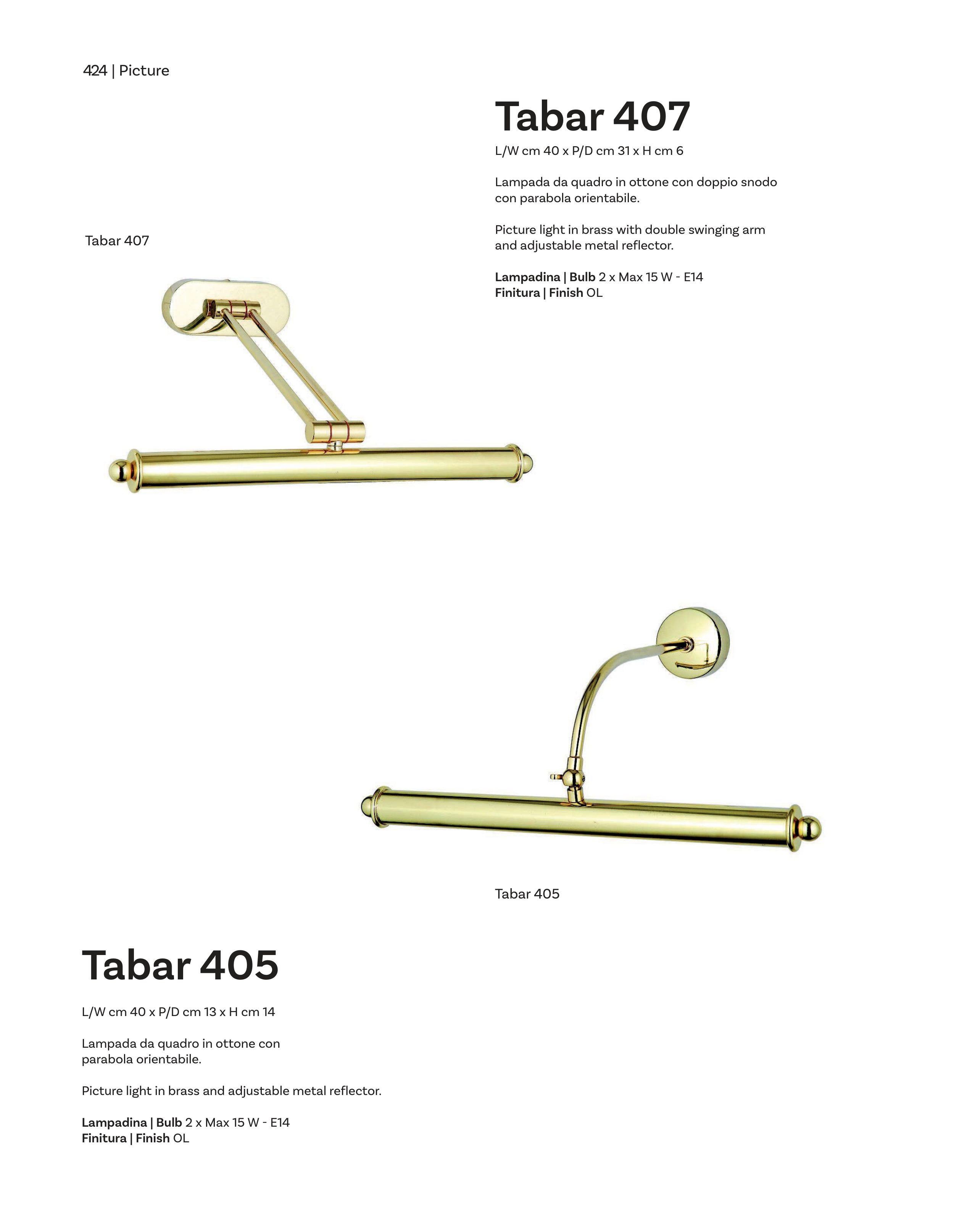 424 | Picture

Tabar 407

L/W cm 40 x P/D cm 31 x H cm 6

Lampada da quadro in ottone con doppio snodo con parabola orientabile.

Picture light in brass with double swinging arm and adjustable metal reflector.

Lampadina | Bulb 2 x Max 15 W - E14
Finitura | Finish OL

Tabar 407

Tabar 405

Tabar 405

L/W cm 40 x P/D cm 13 x H cm 14

Lampada da quadro in ottone con parabola orientabile.

Picture light in brass and adjustable metal reflector.

Lampadina | Bulb 2 x Max 15 W - E14
Finitura | Finish OL